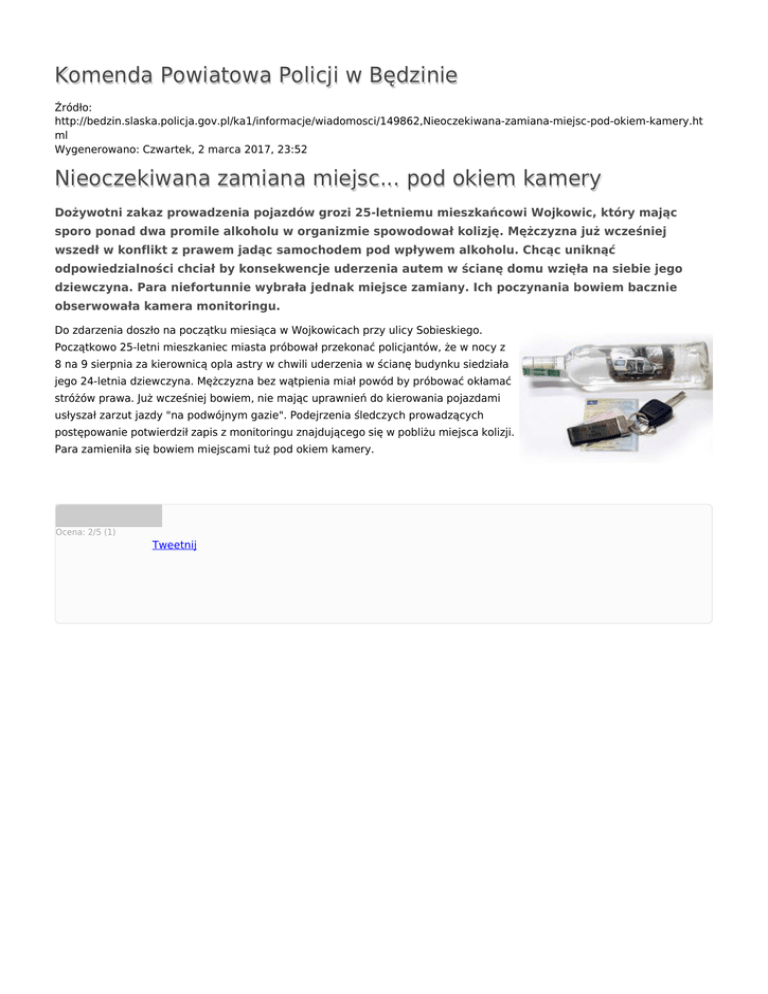 Komenda Powiatowa Policji w Będzinie

Źródło: http://bedzin.slaska.policja.gov.pl/ka1/informacje/wiadomosci/149862,Nieoczekiwana-zamiana-miejsc-pod-okiem-kamery.html
Wygenerowano: Czwartek, 2 marca 2017, 23:52

Nieoczekiwana zamiana miejsc... pod okiem kamery

Dożywotni zakaz prowadzenia pojazdów grozi 25-letniemu mieszkańcowi Wojkowic, który mając sporo ponad dwa promile alkoholu w organizmie spowodował kolizję. Mężczyzna już wcześniej wszedł w konflikt z prawem jadąc samochodem pod wpływem alkoholu. Chcąc uniknąć odpowiedzialności chciał by konsekwencje uderzenia autem w ścianę domu wzięła na siebie jego dziewczyna. Para niefortunnie wybrała jednak miejsce zamiany. Ich poczynania bowiem bacznie obserwowała kamera monitoringu.

Do zdarzenia doszło na początku miesiąca w Wojkowicach przy ulicy Sobieskiego. Początkowo 25-letni mieszkaniec miasta próbował przekonać policjantów, że w nocy z 8 na 9 sierpnia za kierownicą opla astry w chwili uderzenia w ścianę budynku siedziała jego 24-letnia dziewczyna. Mężczyzna bez wątpienia miał powód by próbować okłamać stróżów prawa. Już wcześniej bowiem, nie mając uprawnień do kierowania pojazdami usłyszał zarzut jazdy "na podwójnym gazie". Podejrzenia śledczych prowadzących postępowanie potwierdził zapis z monitoringu znajdującego się w pobliżu miejsca kolizji. Para zamieniła się bowiem miejscami tuż pod okiem kamery.

Ocena: 2/5 (1)
Tweetnij